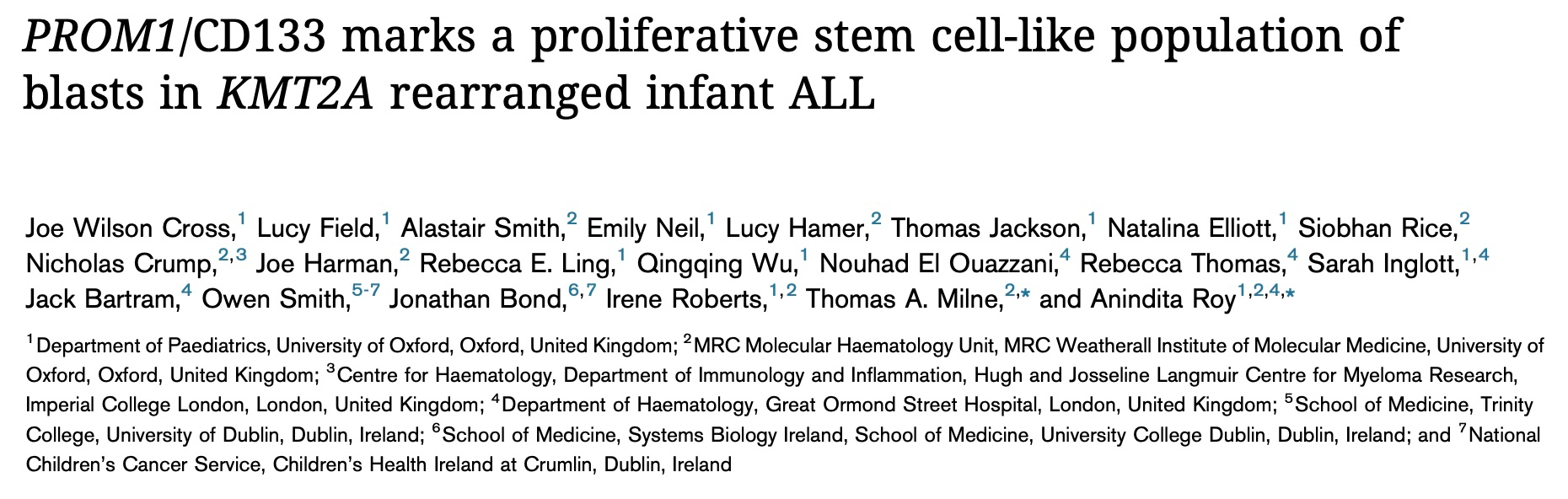 PROM1/CD133 marks a proliferative stem cell-like population of blasts in KMT2A rearranged infant ALL

Joe Wilson Cross,$^{1}$ Lucy Field,$^{1}$ Alastair Smith,$^{2}$ Emily Neil,$^{1}$ Lucy Hamer,$^{2}$ Thomas Jackson,$^{1}$ Natalina Elliott,$^{1}$ Siobhan Rice,$^{2}$ Nicholas Crump,$^{2,3}$ Joe Harman,$^{2}$ Rebecca E. Ling,$^{1}$ Qingqing Wu,$^{1}$ Nouhad El Ouazzani,$^{4}$ Rebecca Thomas,$^{4}$ Sarah Inglott,$^{1,4}$ Jack Bartram,$^{4}$ Owen Smith,$^{5-7}$ Jonathan Bond,$^{6,7}$ Irene Roberts,$^{1,2}$ Thomas A. Milne,$^{2,*}$ and Anindita Roy$^{1,2,4,*}$

$^{1}$Department of Paediatrics, University of Oxford, Oxford, United Kingdom; $^{2}$MRC Molecular Haematology Unit, MRC Weatherall Institute of Molecular Medicine, University of Oxford, Oxford, United Kingdom; $^{3}$Centre for Haematology, Department of Immunology and Inflammation, Hugh and Josseline Langmuir Centre for Myeloma Research, Imperial College London, London, United Kingdom; $^{4}$Department of Haematology, Great Ormond Street Hospital, London, United Kingdom; $^{5}$School of Medicine, Trinity College, University of Dublin, Dublin, Ireland; $^{6}$School of Medicine, Systems Biology Ireland, School of Medicine, University College Dublin, Dublin, Ireland; and $^{7}$National Children's Cancer Service, Children's Health Ireland at Crumlin, Dublin, Ireland